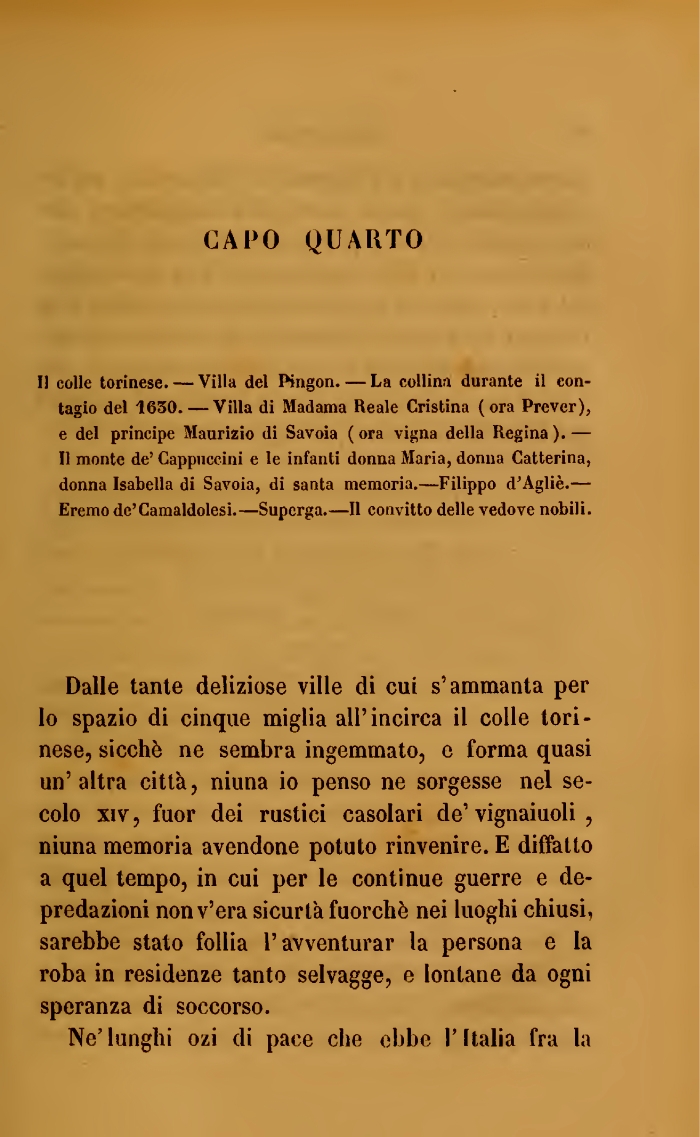 CAPO QUARTO

Il colle torinese. — Villa del Pingon. — La collina durante il contagio del 1630. — Villa di Madama Reale Cristina ( ora Prever), e del principe Maurizio di Savoia ( ora vigna della Regina ). — Il monte de' Cappuccini e le infanti donna Maria, donna Catterina, donna Isabella di Savoia, di santa memoria.—Filippo d'Agliè.— Eremo de' Camaldolesi.—Superga.—Il convitto delle vedove nobili.

Dalle tante deliziose ville di cui s'ammanta per lo spazio di cinque miglia all'incirca il colle torinese, sicchè ne sembra ingemmato, e forma quasi un' altra città, niuna io penso ne sorgesse nel secolo XIV, fuor dei rustici casolari de' vignaiuoli, niuna memoria avendone potuto rinvenire. E diffatto a quel tempo, in cui per le continue guerre e depredazioni non v'era sicurtà fuorchè nei luoghi chiusi, sarebbe stato follia l'avventurar la persona e la roba in residenze tanto selvagge, e lontane da ogni speranza di soccorso.

Ne' lunghi ozi di pace che ebbe l'Italia fra la